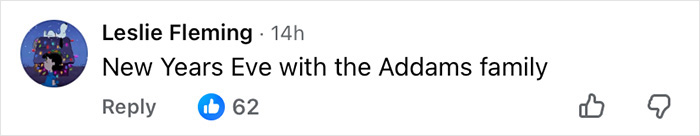 Leslie Fleming · 14h
New Years Eve with the Addams family
Reply 62